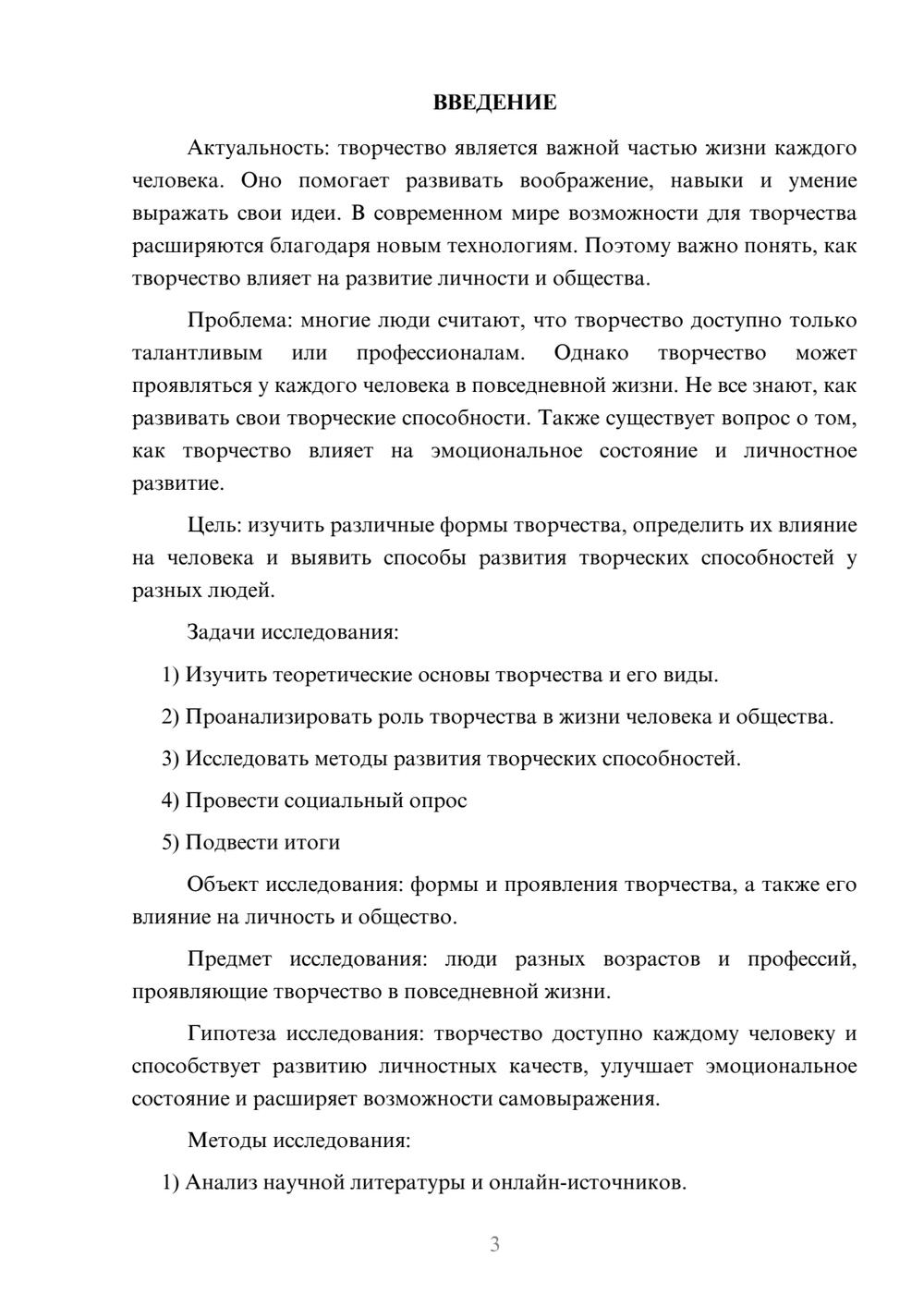 ВВЕДЕНИЕ

Актуальность: творчество является важной частью жизни каждого человека. Оно помогает развивать воображение, навыки и умение выражать свои идеи. В современном мире возможности для творчества расширяются благодаря новым технологиям. Поэтому важно понять, как творчество влияет на развитие личности и общества.

Проблема: многие люди считают, что творчество доступно только талантливым или профессионалам. Однако творчество может проявляться у каждого человека в повседневной жизни. Не все знают, как развивать свои творческие способности. Также существует вопрос о том, как творчество влияет на эмоциональное состояние и личностное развитие.

Цель: изучить различные формы творчества, определить их влияние на человека и выявить способы развития творческих способностей у разных людей.

Задачи исследования:

1) Изучить теоретические основы творчества и его виды.

2) Проанализировать роль творчества в жизни человека и общества.

3) Исследовать методы развития творческих способностей.

4) Провести социальный опрос

5) Подвести итоги

Объект исследования: формы и проявления творчества, а также его влияние на личность и общество.

Предмет исследования: люди разных возрастов и профессий, проявляющие творчество в повседневной жизни.

Гипотеза исследования: творчество доступно каждому человеку и способствует развитию личностных качеств, улучшает эмоциональное состояние и расширяет возможности самовыражения.

Методы исследования:

1) Анализ научной литературы и онлайн-источников.

3